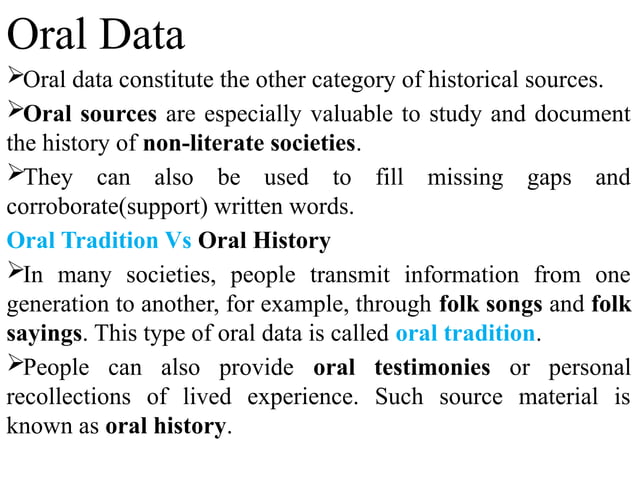 Oral Data

➢Oral data constitute the other category of historical sources.

➢Oral sources are especially valuable to study and document the history of non-literate societies.

➢They can also be used to fill missing gaps and corroborate(support) written words.

Oral Tradition Vs Oral History

➢In many societies, people transmit information from one generation to another, for example, through folk songs and folk sayings. This type of oral data is called oral tradition.

➢People can also provide oral testimonies or personal recollections of lived experience. Such source material is known as oral history.